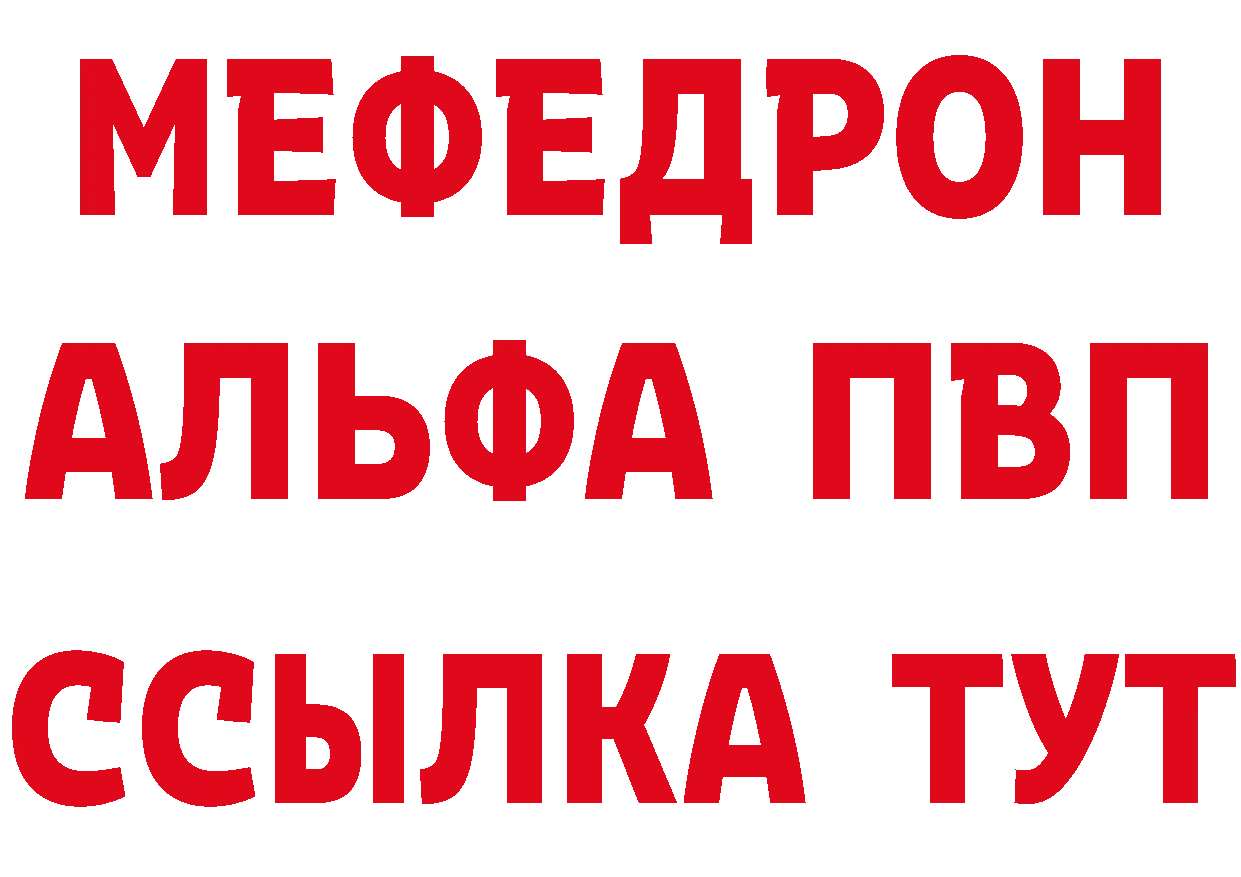 МЕФЕДРОН
АЛЬФА ПВП
ССЫЛКА ТУТ